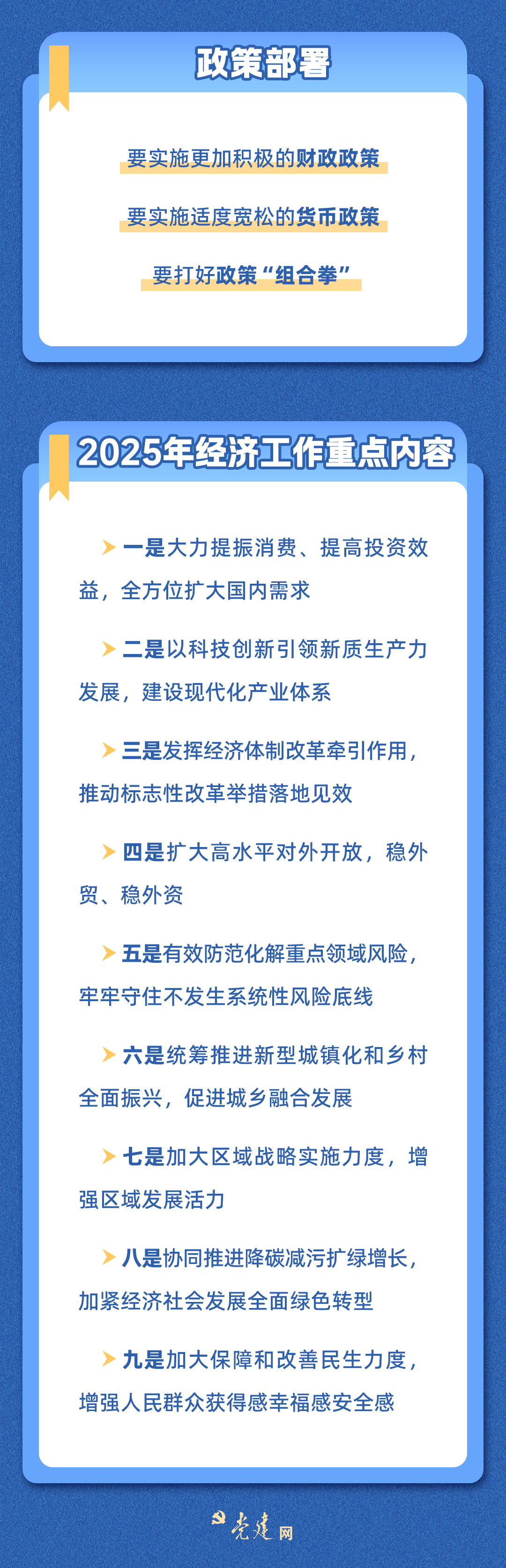 政策部署

要实施更加积极的财政政策

要实施适度宽松的货币政策

要打好政策“组合拳”

2025年经济工作重点内容

一是大力提振消费、提高投资效益，全方位扩大国内需求

二是以科技创新引领新质生产力发展，建设现代化产业体系

三是发挥经济体制改革牵引作用，推动标志性改革举措落地见效

四是扩大高水平对外开放，稳外贸、稳外资

五是有效防范化解重点领域风险，牢牢守住不发生系统性风险底线

六是统筹推进新型城镇化和乡村全面振兴，促进城乡融合发展

七是加大区域战略实施力度，增强区域发展活力

八是协同推进降碳减污扩绿增长，加紧经济社会发展全面绿色转型

九是加大保障和改善民生力度，增强人民群众获得感幸福感安全感

党建网